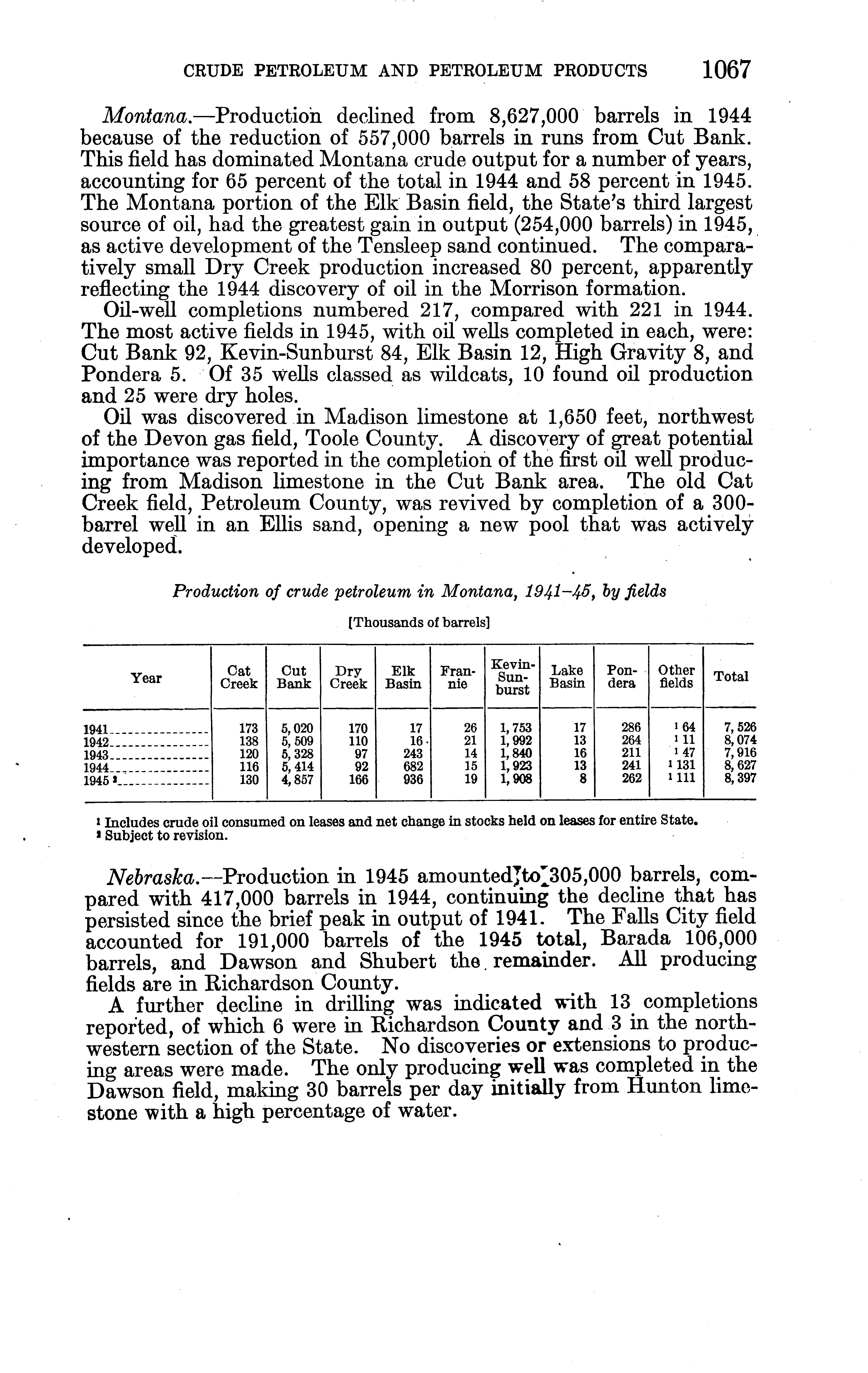 CRUDE PETROLEUM AND PETROLEUM PRODUCTS 1067

Montana.—Production declined from 8,627,000 barrels in 1944 because of the reduction of 557,000 barrels in runs from Cut Bank. This field has dominated Montana crude output for a number of years, accounting for 65 percent of the total in 1944 and 58 percent in 1945. The Montana portion of the Elk Basin field, the State's third largest source of oil, had the greatest gain in output (254,000 barrels) in 1945, as active development of the Tensleep sand continued. The comparatively small Dry Creek production increased 80 percent, apparently reflecting the 1944 discovery of oil in the Morrison formation.

Oil-well completions numbered 217, compared with 221 in 1944. The most active fields in 1945, with oil wells completed in each, were: Cut Bank 92, Kevin-Sunburst 84, Elk Basin 12, High Gravity 8, and Pondera 5. Of 35 wells classed as wildcats, 10 found oil production and 25 were dry holes.

Oil was discovered in Madison limestone at 1,650 feet, northwest of the Devon gas field, Toole County. A discovery of great potential importance was reported in the completion of the first oil well producing from Madison limestone in the Cut Bank area. The old Cat Creek field, Petroleum County, was revived by completion of a 300-barrel well in an Ellis sand, opening a new pool that was actively developed.

Production of crude petroleum in Montana, 1941–45, by fields

[Thousands of barrels]

| Year | Cat Creek | Cut Bank | Dry Creek | Elk Basin | Frannie | Kevin-Sunburst | Lake Basin | Pondera | Other fields | Total |
|---|---|---|---|---|---|---|---|---|---|---|
| 1941 | 173 | 5,020 | 170 | 17 | 26 | 1,753 | 17 | 286 | $^1$ 64 | 7,526 |
| 1942 | 138 | 5,509 | 110 | 16 | 21 | 1,992 | 13 | 264 | $^1$ 11 | 8,074 |
| 1943 | 120 | 5,328 | 97 | 243 | 14 | 1,840 | 16 | 211 | $^1$ 47 | 7,916 |
| 1944 | 116 | 5,414 | 92 | 682 | 15 | 1,923 | 13 | 241 | $^1$ 131 | 8,627 |
| 1945 $^2$ | 130 | 4,857 | 166 | 936 | 19 | 1,908 | 8 | 262 | $^1$ 111 | 8,397 |

$^1$ Includes crude oil consumed on leases and net change in stocks held on leases for entire State.
$^2$ Subject to revision.

Nebraska.—Production in 1945 amounted to 305,000 barrels, compared with 417,000 barrels in 1944, continuing the decline that has persisted since the brief peak in output of 1941. The Falls City field accounted for 191,000 barrels of the 1945 total, Barada 106,000 barrels, and Dawson and Shubert the remainder. All producing fields are in Richardson County.

A further decline in drilling was indicated with 13 completions reported, of which 6 were in Richardson County and 3 in the northwestern section of the State. No discoveries or extensions to producing areas were made. The only producing well was completed in the Dawson field, making 30 barrels per day initially from Hunton limestone with a high percentage of water.